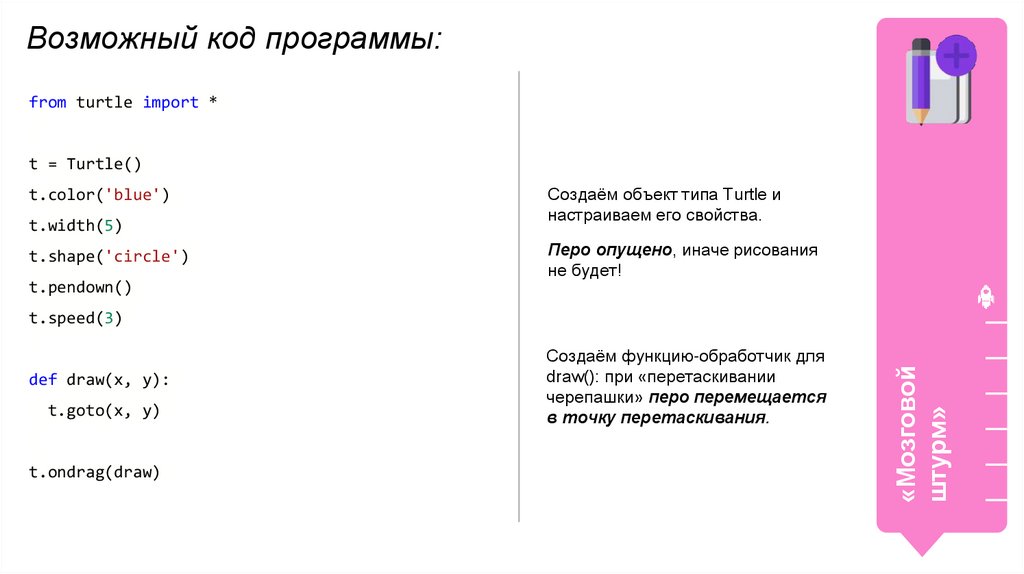 Возможный код программы:

from turtle import *

t = Turtle()
t.color('blue')
t.width(5)
t.shape('circle')
t.pendown()
t.speed(3)

def draw(x, y):
  t.goto(x, y)

t.ondrag(draw)

Создаём объект типа Turtle и настраиваем его свойства.

Перо опущено, иначе рисования не будет!

Создаём функцию-обработчик для draw(): при «перетаскивании черепашки» перо перемещается в точку перетаскивания.

«Мозговой штурм»